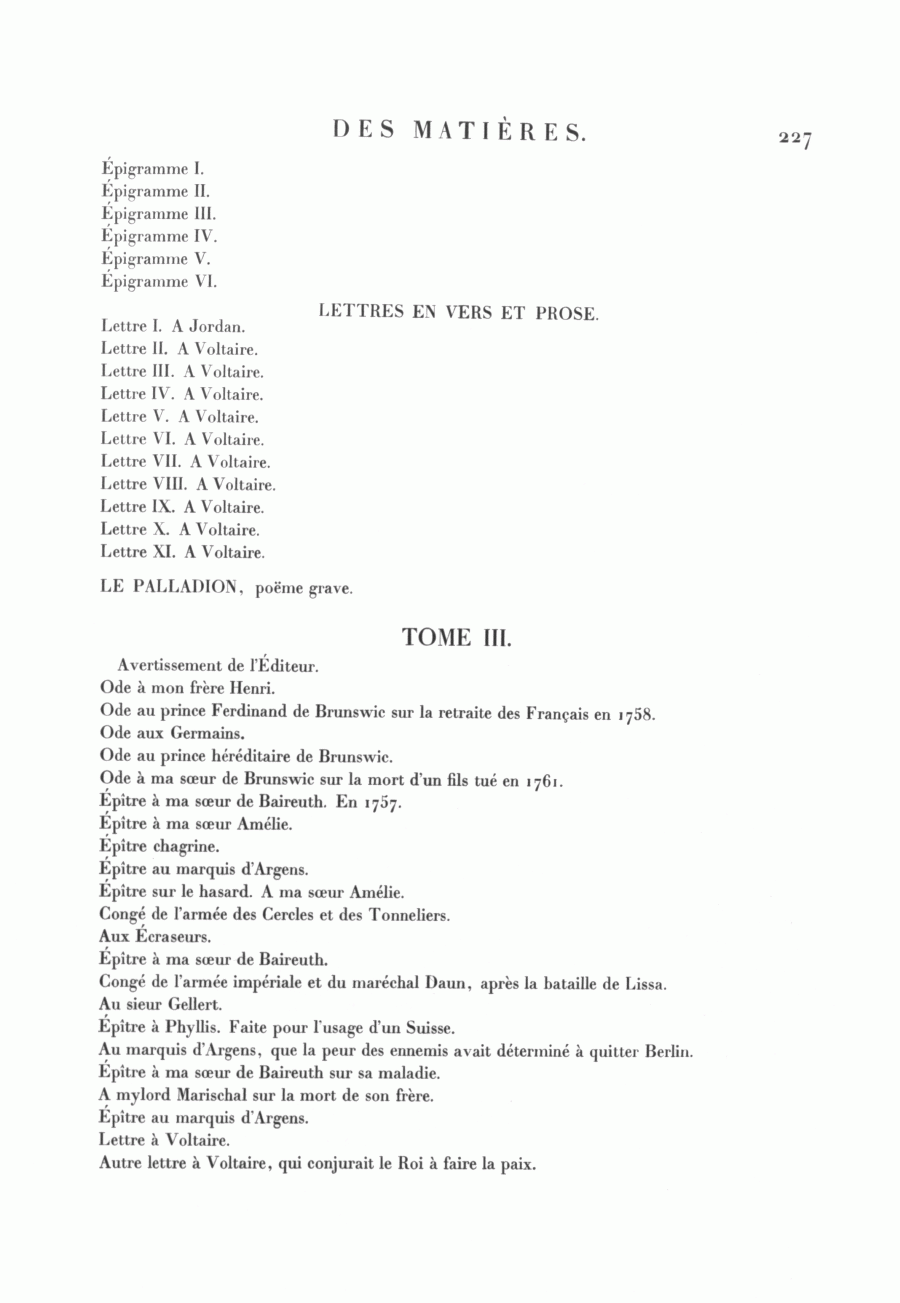 DES MATIÈRES. 227

Épigramme I.
Épigramme II.
Épigramme III.
Épigramme IV.
Épigramme V.
Épigramme VI.

LETTRES EN VERS ET PROSE.

Lettre I. A Jordan.
Lettre II. A Voltaire.
Lettre III. A Voltaire.
Lettre IV. A Voltaire.
Lettre V. A Voltaire.
Lettre VI. A Voltaire.
Lettre VII. A Voltaire.
Lettre VIII. A Voltaire.
Lettre IX. A Voltaire.
Lettre X. A Voltaire.
Lettre XI. A Voltaire.

LE PALLADION, poëme grave.

TOME III.

Avertissement de l'Éditeur.
Ode à mon frère Henri.
Ode au prince Ferdinand de Brunswic sur la retraite des Français en 1758.
Ode aux Germains.
Ode au prince héréditaire de Brunswic.
Ode à ma sœur de Brunswic sur la mort d'un fils tué en 1761.
Épître à ma sœur de Baireuth. En 1757.
Épître à ma sœur Amélie.
Épître chagrine.
Épître au marquis d'Argens.
Épître sur le hasard. A ma sœur Amélie.
Congé de l'armée des Cercles et des Tonneliers.
Aux Écraseurs.
Épître à ma sœur de Baireuth.
Congé de l'armée impériale et du maréchal Daun, après la bataille de Lissa.
Au sieur Gellert.
Épître à Phyllis. Faite pour l'usage d'un Suisse.
Au marquis d'Argens, que la peur des ennemis avait déterminé à quitter Berlin.
Épître à ma sœur de Baireuth sur sa maladie.
A mylord Marischal sur la mort de son frère.
Épître au marquis d'Argens.
Lettre à Voltaire.
Autre lettre à Voltaire, qui conjurait le Roi à faire la paix.